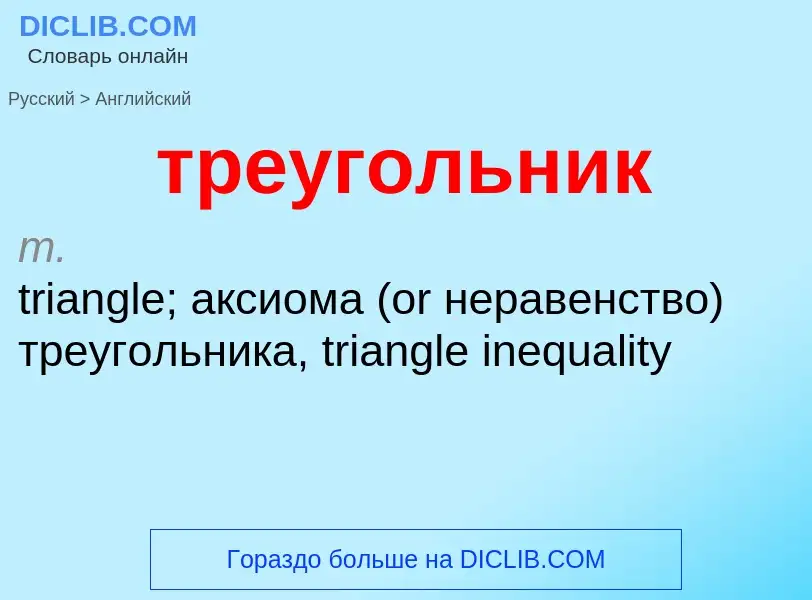 DICLIB.COM
Словарь онлайн

Русский > Английский

треугольник

m.

triangle; аксиома (or неравенство) треугольника, triangle inequality

Гораздо больше на DICLIB.COM